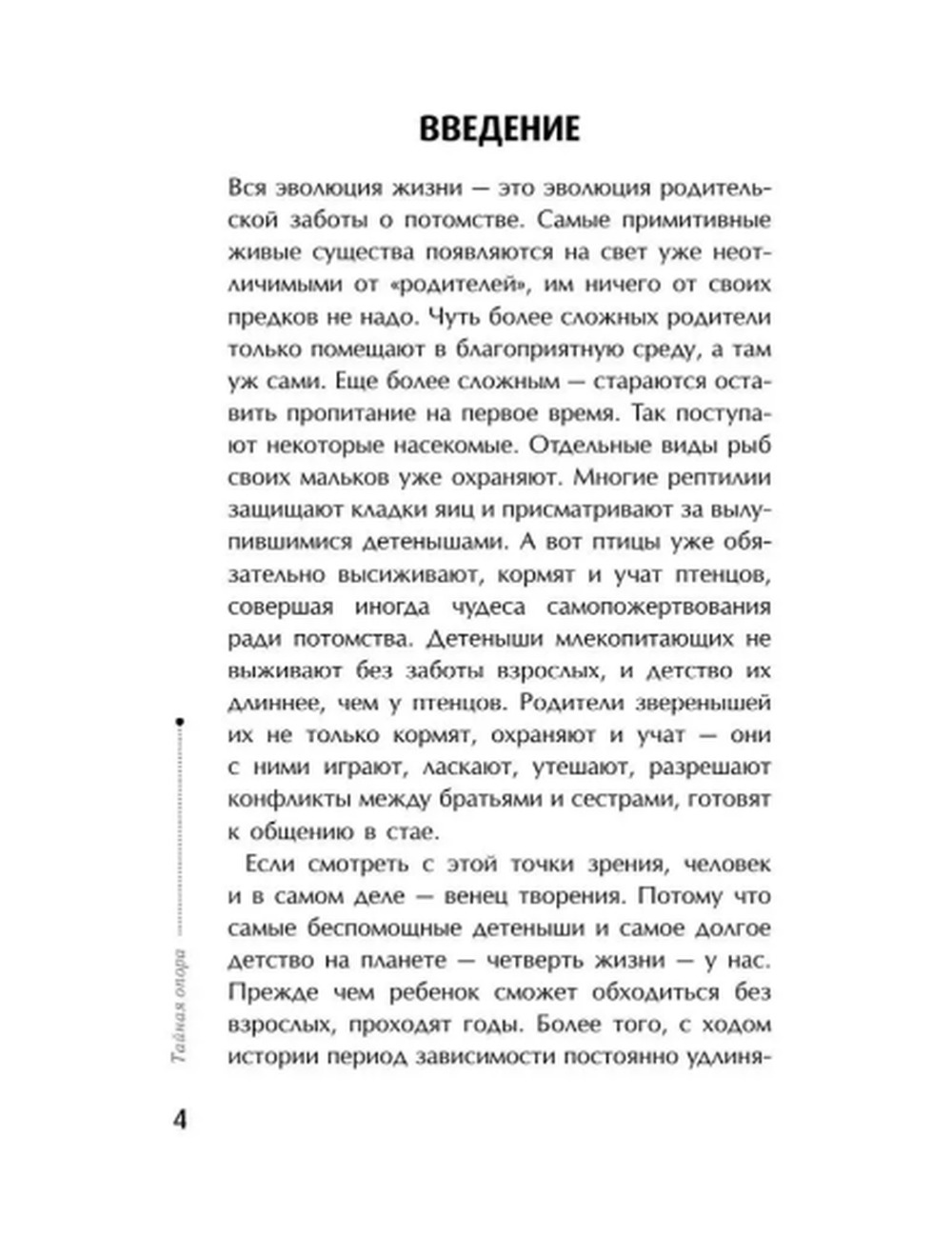 ВВЕДЕНИЕ

Вся эволюция жизни — это эволюция родительской заботы о потомстве. Самые примитивные живые существа появляются на свет уже неотличимыми от «родителей», им ничего от своих предков не надо. Чуть более сложных родители только помещают в благоприятную среду, а там уж сами. Еще более сложным — стараются оставить пропитание на первое время. Так поступают некоторые насекомые. Отдельные виды рыб своих мальков уже охраняют. Многие рептилии защищают кладки яиц и присматривают за вылупившимися детенышами. А вот птицы уже обязательно высиживают, кормят и учат птенцов, совершая иногда чудеса самопожертвования ради потомства. Детеныши млекопитающих не выживают без заботы взрослых, и детство их длиннее, чем у птенцов. Родители зверенышей их не только кормят, охраняют и учат — они с ними играют, ласкают, утешают, разрешают конфликты между братьями и сестрами, готовят к общению в стае.

Если смотреть с этой точки зрения, человек и в самом деле — венец творения. Потому что самые беспомощные детеныши и самое долгое детство на планете — четверть жизни — у нас. Прежде чем ребенок сможет обходиться без взрослых, проходят годы. Более того, с ходом истории период зависимости постоянно удлиня-

Тайная опора

4